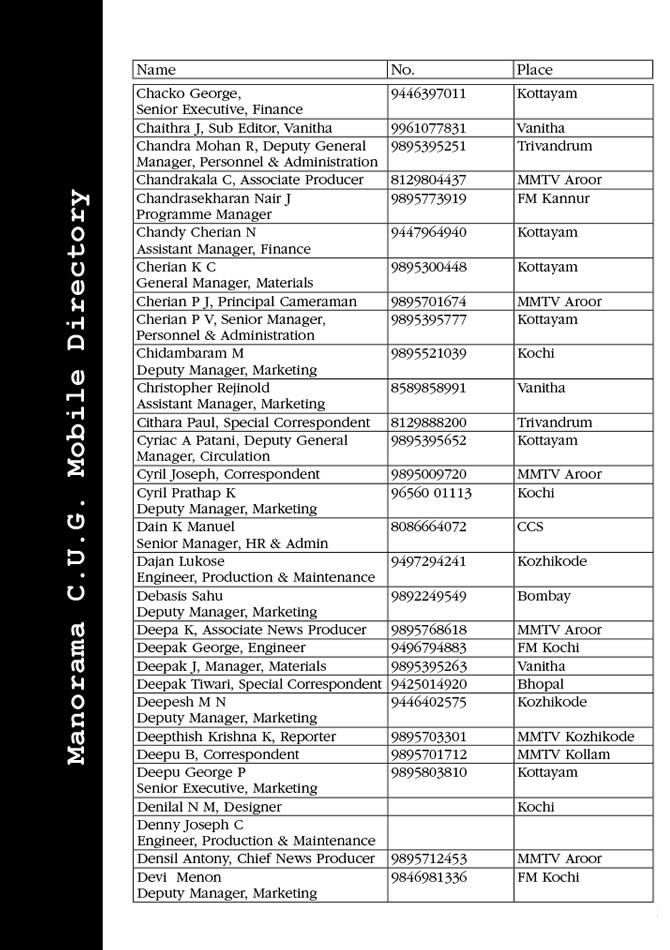 Manorama C.U.G. Mobile Directory

| Name | No. | Place |
|---|---|---|
| Chacko George, Senior Executive, Finance | 9446397011 | Kottayam |
| Chaithra J, Sub Editor, Vanitha | 9961077831 | Vanitha |
| Chandra Mohan R, Deputy General Manager, Personnel & Administration | 9895395251 | Trivandrum |
| Chandrakala C, Associate Producer | 8129804437 | MMTV Aroor |
| Chandrasekharan Nair J Programme Manager | 9895773919 | FM Kannur |
| Chandy Cherian N Assistant Manager, Finance | 9447964940 | Kottayam |
| Cherian K C General Manager, Materials | 9895300448 | Kottayam |
| Cherian P J, Principal Cameraman | 9895701674 | MMTV Aroor |
| Cherian P V, Senior Manager, Personnel & Administration | 9895395777 | Kottayam |
| Chidambaram M Deputy Manager, Marketing | 9895521039 | Kochi |
| Christopher Rejinold Assistant Manager, Marketing | 8589858991 | Vanitha |
| Cithara Paul, Special Correspondent | 8129888200 | Trivandrum |
| Cyriac A Patani, Deputy General Manager, Circulation | 9895395652 | Kottayam |
| Cyril Joseph, Correspondent | 9895009720 | MMTV Aroor |
| Cyril Prathap K Deputy Manager, Marketing | 96560 01113 | Kochi |
| Dain K Manuel Senior Manager, HR & Admin | 8086664072 | CCS |
| Dajan Lukose Engineer, Production & Maintenance | 9497294241 | Kozhikode |
| Debasis Sahu Deputy Manager, Marketing | 9892249549 | Bombay |
| Deepa K, Associate News Producer | 9895768618 | MMTV Aroor |
| Deepak George, Engineer | 9496794883 | FM Kochi |
| Deepak J, Manager, Materials | 9895395263 | Vanitha |
| Deepak Tiwari, Special Correspondent | 9425014920 | Bhopal |
| Deepesh M N Deputy Manager, Marketing | 9446402575 | Kozhikode |
| Deepthish Krishna K, Reporter | 9895703301 | MMTV Kozhikode |
| Deepu B, Correspondent | 9895701712 | MMTV Kollam |
| Deepu George P Senior Executive, Marketing | 9895803810 | Kottayam |
| Denilal N M, Designer | | Kochi |
| Denny Joseph C Engineer, Production & Maintenance | | |
| Densil Antony, Chief News Producer | 9895712453 | MMTV Aroor |
| Devi Menon Deputy Manager, Marketing | 9846981336 | FM Kochi |